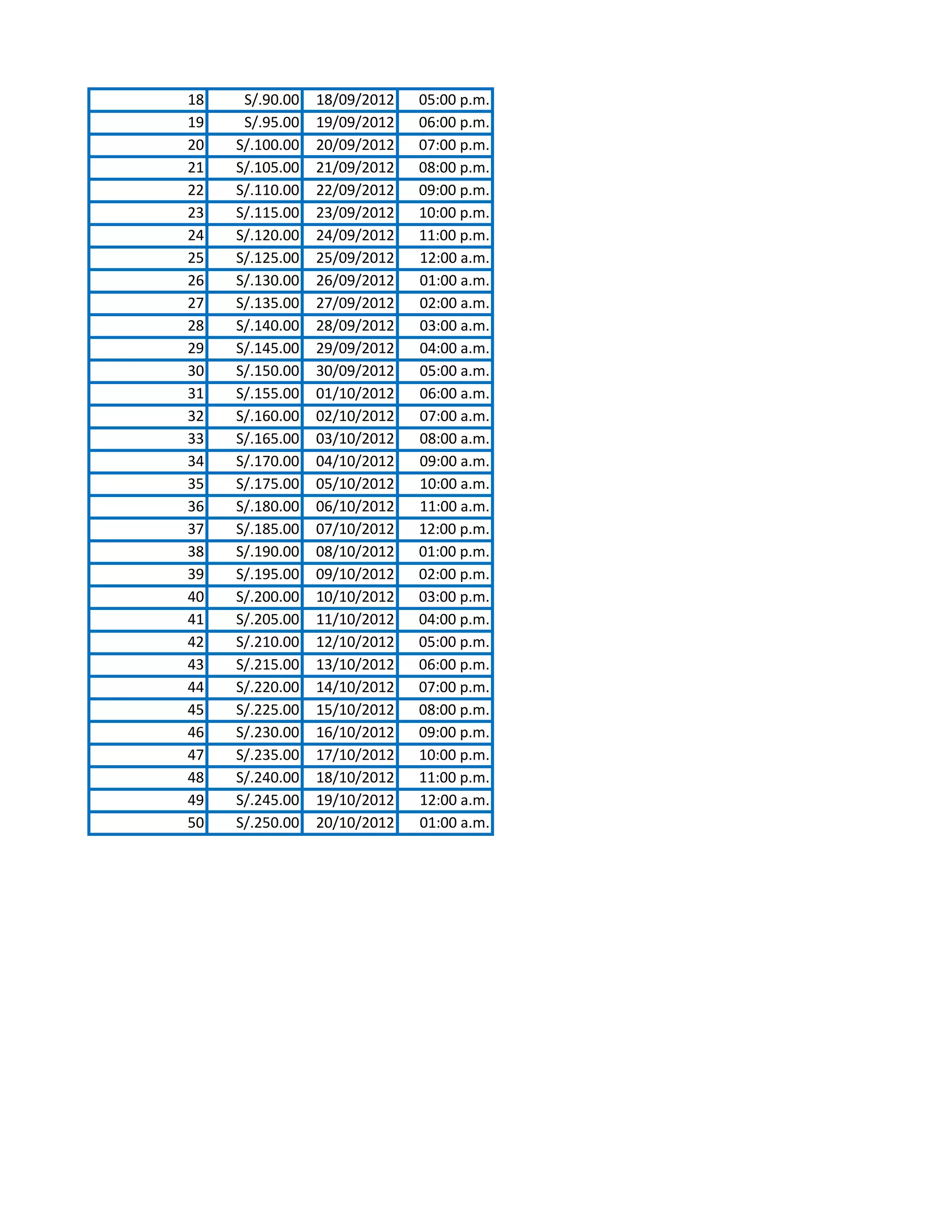 | 18 | S/.90.00 | 18/09/2012 | 05:00 p.m. |
|---|---|---|---|
| 19 | S/.95.00 | 19/09/2012 | 06:00 p.m. |
| 20 | S/.100.00 | 20/09/2012 | 07:00 p.m. |
| 21 | S/.105.00 | 21/09/2012 | 08:00 p.m. |
| 22 | S/.110.00 | 22/09/2012 | 09:00 p.m. |
| 23 | S/.115.00 | 23/09/2012 | 10:00 p.m. |
| 24 | S/.120.00 | 24/09/2012 | 11:00 p.m. |
| 25 | S/.125.00 | 25/09/2012 | 12:00 a.m. |
| 26 | S/.130.00 | 26/09/2012 | 01:00 a.m. |
| 27 | S/.135.00 | 27/09/2012 | 02:00 a.m. |
| 28 | S/.140.00 | 28/09/2012 | 03:00 a.m. |
| 29 | S/.145.00 | 29/09/2012 | 04:00 a.m. |
| 30 | S/.150.00 | 30/09/2012 | 05:00 a.m. |
| 31 | S/.155.00 | 01/10/2012 | 06:00 a.m. |
| 32 | S/.160.00 | 02/10/2012 | 07:00 a.m. |
| 33 | S/.165.00 | 03/10/2012 | 08:00 a.m. |
| 34 | S/.170.00 | 04/10/2012 | 09:00 a.m. |
| 35 | S/.175.00 | 05/10/2012 | 10:00 a.m. |
| 36 | S/.180.00 | 06/10/2012 | 11:00 a.m. |
| 37 | S/.185.00 | 07/10/2012 | 12:00 p.m. |
| 38 | S/.190.00 | 08/10/2012 | 01:00 p.m. |
| 39 | S/.195.00 | 09/10/2012 | 02:00 p.m. |
| 40 | S/.200.00 | 10/10/2012 | 03:00 p.m. |
| 41 | S/.205.00 | 11/10/2012 | 04:00 p.m. |
| 42 | S/.210.00 | 12/10/2012 | 05:00 p.m. |
| 43 | S/.215.00 | 13/10/2012 | 06:00 p.m. |
| 44 | S/.220.00 | 14/10/2012 | 07:00 p.m. |
| 45 | S/.225.00 | 15/10/2012 | 08:00 p.m. |
| 46 | S/.230.00 | 16/10/2012 | 09:00 p.m. |
| 47 | S/.235.00 | 17/10/2012 | 10:00 p.m. |
| 48 | S/.240.00 | 18/10/2012 | 11:00 p.m. |
| 49 | S/.245.00 | 19/10/2012 | 12:00 a.m. |
| 50 | S/.250.00 | 20/10/2012 | 01:00 a.m. |